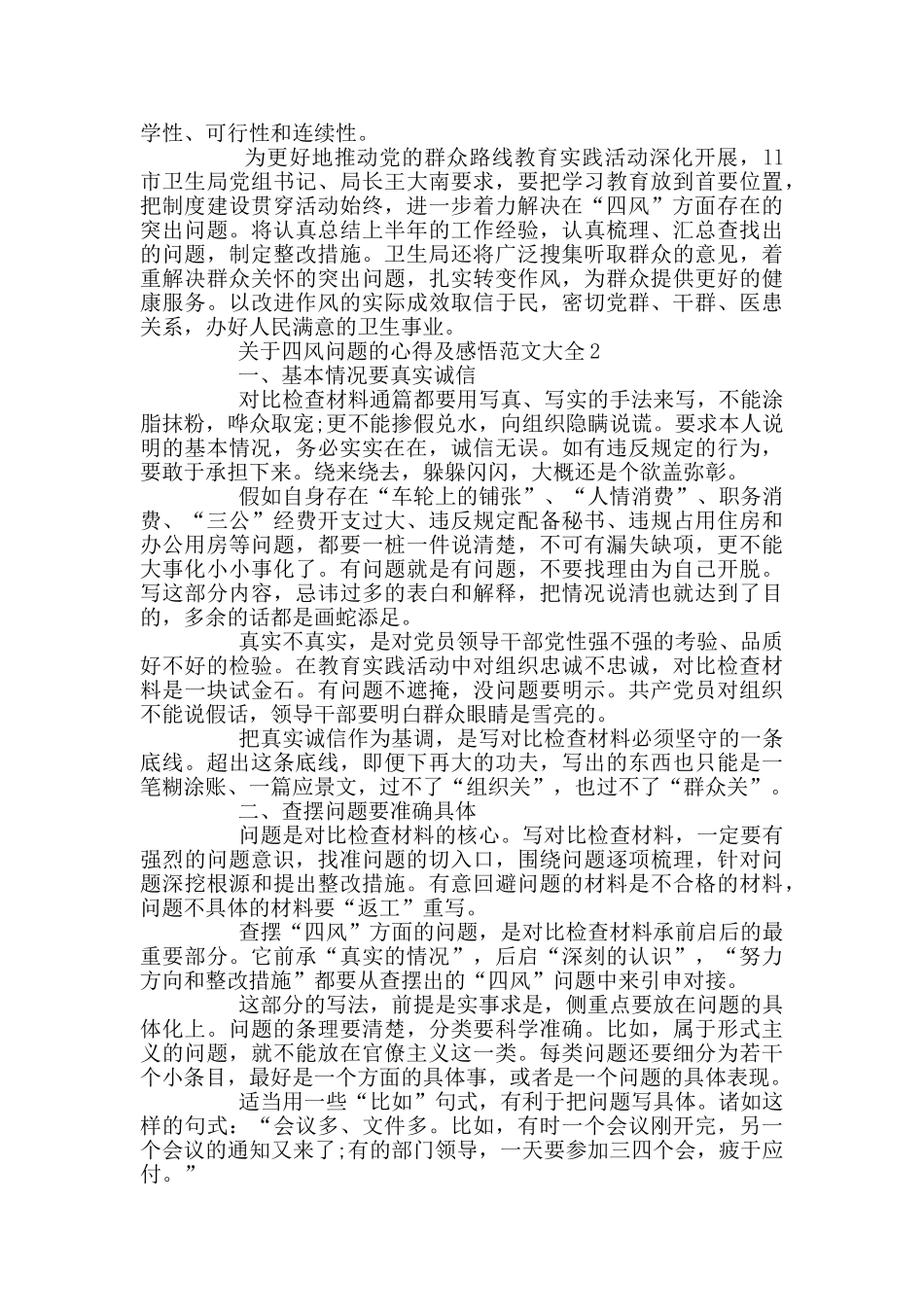 学性、可行性和连续性。

为更好地推动党的群众路线教育实践活动深化开展，11市卫生局党组书记、局长王大南要求，要把学习教育放到首要位置，把制度建设贯穿活动始终，进一步着力解决在“四风”方面存在的突出问题。将认真总结上半年的工作经验，认真梳理、汇总查找出的问题，制定整改措施。卫生局还将广泛搜集听取群众的意见，着重解决群众关怀的突出问题，扎实转变作风，为群众提供更好的健康服务。以改进作风的实际成效取信于民，密切党群、干群、医患关系，办好人民满意的卫生事业。

关于四风问题的心得及感悟范文大全2

一、基本情况要真实诚信

对比检查材料通篇都要用写真、写实的手法来写，不能涂脂抹粉，哗众取宠;更不能掺假兑水，向组织隐瞒说谎。要求本人说明的基本情况，务必实实在在，诚信无误。如有违反规定的行为，要敢于承担下来。绕来绕去，躲躲闪闪，大概还是个欲盖弥彰。

假如自身存在“车轮上的铺张”、“人情消费”、职务消费、“三公”经费开支过大、违反规定配备秘书、违规占用住房和办公用房等问题，都要一桩一件说清楚，不可有漏失缺项，更不能大事化小小事化了。有问题就是有问题，不要找理由为自己开脱。写这部分内容，忌讳过多的表白和解释，把情况说清也就达到了目的，多余的话都是画蛇添足。

真实不真实，是对党员领导干部党性强不强的考验、品质好不好的检验。在教育实践活动中对组织忠诚不忠诚，对比检查材料是一块试金石。有问题不遮掩，没问题要明示。共产党员对组织不能说假话，领导干部要明白群众眼睛是雪亮的。

把真实诚信作为基调，是写对比检查材料必须坚守的一条底线。超出这条底线，即便下再大的功夫，写出的东西也只能是一笔糊涂账、一篇应景文，过不了“组织关”，也过不了“群众关”。

二、查摆问题要准确具体

问题是对比检查材料的核心。写对比检查材料，一定要有强烈的问题意识，找准问题的切入口，围绕问题逐项梳理，针对问题深挖根源和提出整改措施。有意回避问题的材料是不合格的材料，问题不具体的材料要“返工”重写。

查摆“四风”方面的问题，是对比检查材料承前启后的最重要部分。它前承“真实的情况”，后启“深刻的认识”，“努力方向和整改措施”都要从查摆出的“四风”问题中来引申对接。

这部分的写法，前提是实事求是，侧重点要放在问题的具体化上。问题的条理要清楚，分类要科学准确。比如，属于形式主义的问题，就不能放在官僚主义这一类。每类问题还要细分为若干个小条目，最好是一个方面的具体事，或者是一个问题的具体表现。

适当用一些“比如”句式，有利于把问题写具体。诸如这样的句式：“会议多、文件多。比如，有时一个会议刚开完，另一个会议的通知又来了;有的部门领导，一天要参加三四个会，疲于应付。”